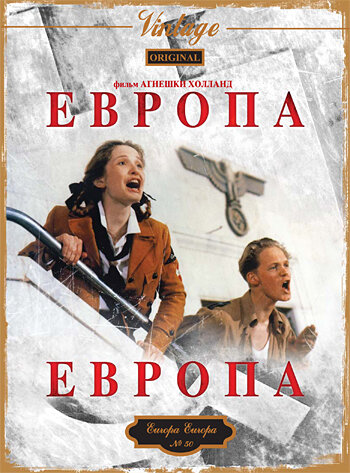 Vintage
ORIGINAL
фильм АГНЕШКИ ХОЛЛАНД
ЕВРОПА
ЕВРОПА
Europa Europa
№ 50